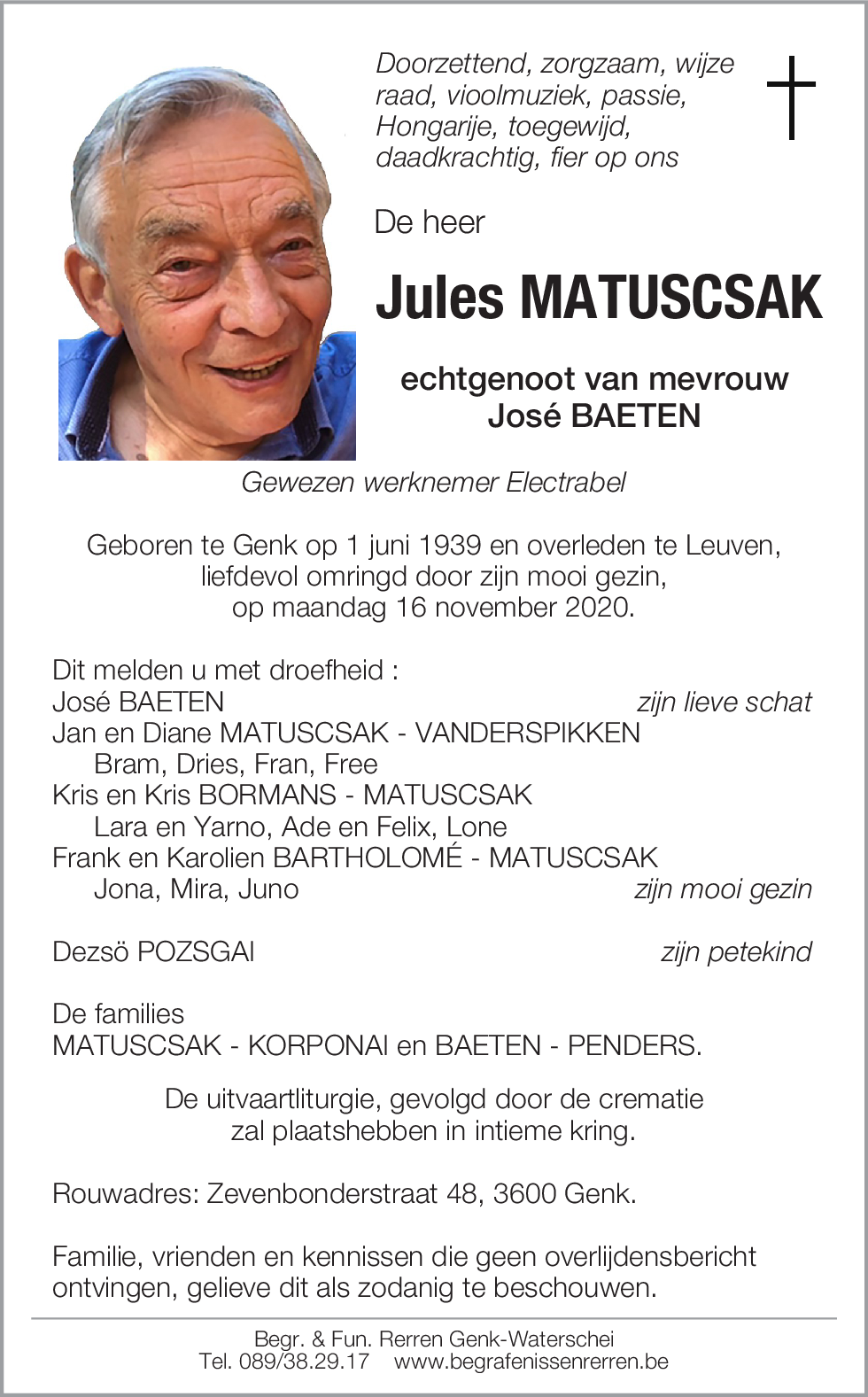 Doorzettend, zorgzaam, wijze raad, vioolmuziek, passie, Hongarije, toegewijd, daadkrachtig, fier op ons

De heer

Jules MATUSCSAK

echtgenoot van mevrouw
José BAETEN

Gewezen werknemer Electrabel

Geboren te Genk op 1 juni 1939 en overleden te Leuven, liefdevol omringd door zijn mooi gezin, op maandag 16 november 2020.

Dit melden u met droefheid :
José BAETEN zijn lieve schat
Jan en Diane MATUSCSAK - VANDERSPIKKEN
Bram, Dries, Fran, Free
Kris en Kris BORMANS - MATUSCSAK
Lara en Yarno, Ade en Felix, Lone
Frank en Karolien BARTHOLOMÉ - MATUSCSAK
Jona, Mira, Juno zijn mooi gezin

Dezsö POZSGAI zijn petekind

De families
MATUSCSAK - KORPONAI en BAETEN - PENDERS.

De uitvaartliturgie, gevolgd door de crematie zal plaatshebben in intieme kring.

Rouwadres: Zevenbonderstraat 48, 3600 Genk.

Familie, vrienden en kennissen die geen overlijdensbericht ontvingen, gelieve dit als zodanig te beschouwen.

Begr. & Fun. Rerren Genk-Waterschei
Tel. 089/38.29.17 www.begrafenissenrerren.be